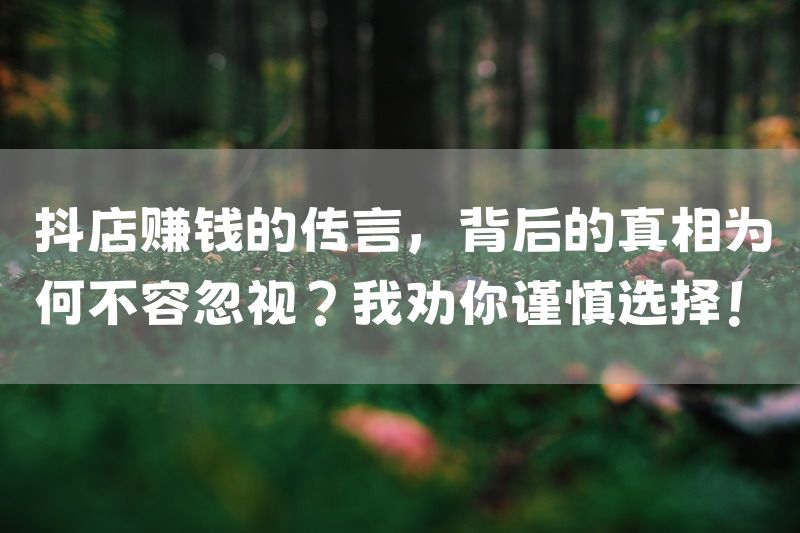 抖店赚钱的传言，背后的真相为何不容忽视？我劝你谨慎选择！